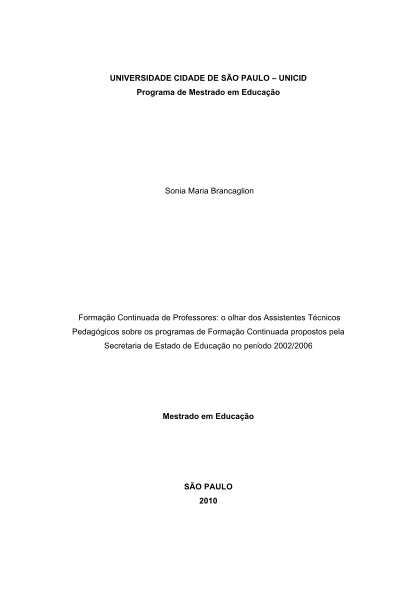 UNIVERSIDADE CIDADE DE SÃO PAULO – UNICID
Programa de Mestrado em Educação

Sonia Maria Brancaglion

Formação Continuada de Professores: o olhar dos Assistentes Técnicos Pedagógicos sobre os programas de Formação Continuada propostos pela Secretaria de Estado de Educação no período 2002/2006

Mestrado em Educação

SÃO PAULO
2010